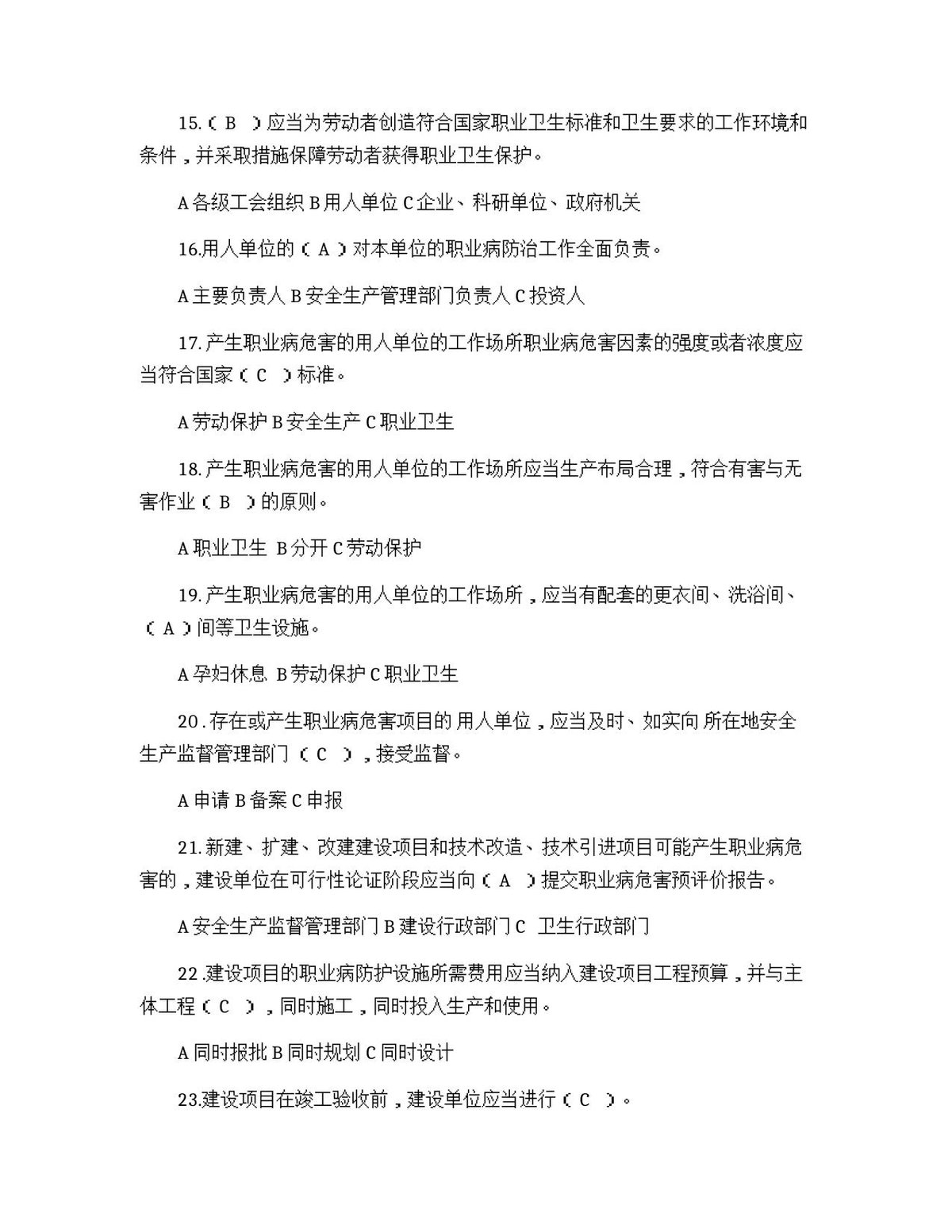 15.（B）应当为劳动者创造符合国家职业卫生标准和卫生要求的工作环境和条件，并采取措施保障劳动者获得职业卫生保护。

A各级工会组织 B用人单位 C企业、科研单位、政府机关

16.用人单位的（A）对本单位的职业病防治工作全面负责。

A主要负责人 B安全生产管理部门负责人 C投资人

17.产生职业病危害的用人单位的工作场所职业病危害因素的强度或者浓度应当符合国家（C）标准。

A劳动保护 B安全生产 C职业卫生

18.产生职业病危害的用人单位的工作场所应当生产布局合理，符合有害与无害作业（B）的原则。

A职业卫生 B分开 C劳动保护

19.产生职业病危害的用人单位的工作场所，应当有配套的更衣间、洗浴间、（A）间等卫生设施。

A孕妇休息 B劳动保护 C职业卫生

20.存在或产生职业病危害项目的用人单位，应当及时、如实向所在地安全生产监督管理部门（C），接受监督。

A申请 B备案 C申报

21.新建、扩建、改建建设项目和技术改造、技术引进项目可能产生职业病危害的，建设单位在可行性论证阶段应当向（A）提交职业病危害预评价报告。

A安全生产监督管理部门 B建设行政部门 C卫生行政部门

22.建设项目的职业病防护设施所需费用应当纳入建设项目工程预算，并与主体工程（C），同时施工，同时投入生产和使用。

A同时报批 B同时规划 C同时设计

23.建设项目在竣工验收前，建设单位应当进行（C）。